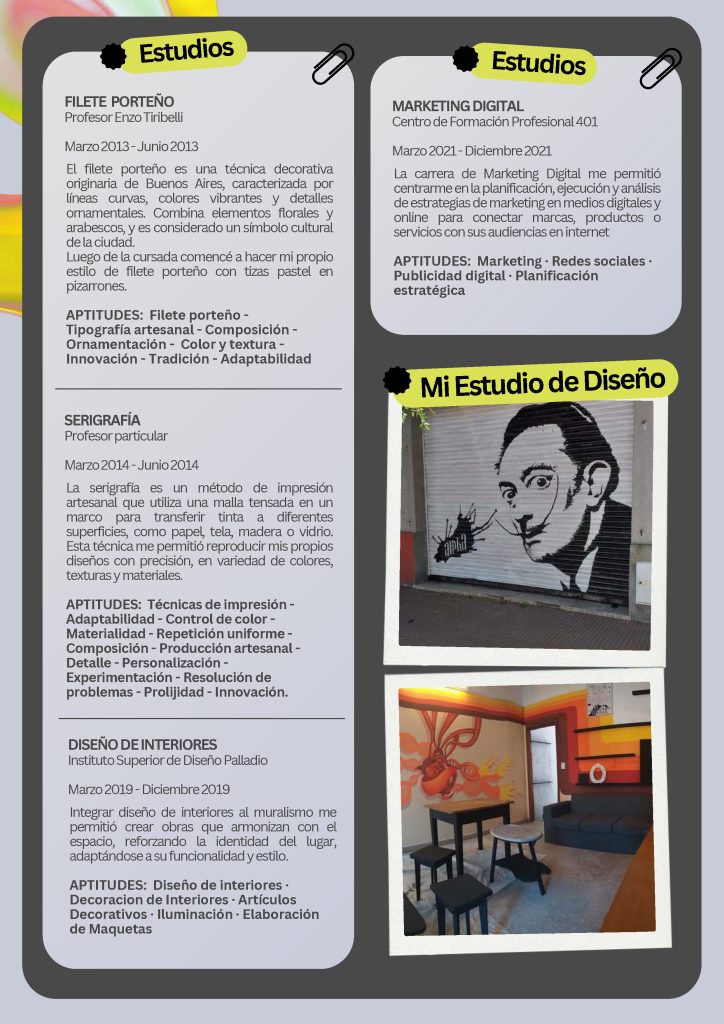 Estudios

FILETE PORTEÑO
Profesor Enzo Tiribelli

Marzo 2013 - Junio 2013

El filete porteño es una técnica decorativa originaria de Buenos Aires, caracterizada por líneas curvas, colores vibrantes y detalles ornamentales. Combina elementos florales y arabescos, y es considerado un símbolo cultural de la ciudad.
Luego de la cursada comencé a hacer mi propio estilo de filete porteño con tizas pastel en pizarrones.

APTITUDES: Filete porteño - Tipografía artesanal - Composición - Ornamentación - Color y textura - Innovación - Tradición - Adaptabilidad

SERIGRAFÍA
Profesor particular

Marzo 2014 - Junio 2014

La serigrafía es un método de impresión artesanal que utiliza una malla tensada en un marco para transferir tinta a diferentes superficies, como papel, tela, madera o vidrio. Esta técnica me permitió reproducir mis propios diseños con precisión, en variedad de colores, texturas y materiales.

APTITUDES: Técnicas de impresión - Adaptabilidad - Control de color - Materialidad - Repetición uniforme - Composición - Producción artesanal - Detalle - Personalización - Experimentación - Resolución de problemas - Prolijidad - Innovación.

DISEÑO DE INTERIORES
Instituto Superior de Diseño Palladio

Marzo 2019 - Diciembre 2019

Integrar diseño de interiores al muralismo me permitió crear obras que armonizan con el espacio, reforzando la identidad del lugar, adaptándose a su funcionalidad y estilo.

APTITUDES: Diseño de interiores · Decoracion de Interiores · Artículos Decorativos · Iluminación · Elaboración de Maquetas

Estudios

MARKETING DIGITAL
Centro de Formación Profesional 401

Marzo 2021 - Diciembre 2021

La carrera de Marketing Digital me permitió centrarme en la planificación, ejecución y análisis de estrategias de marketing en medios digitales y online para conectar marcas, productos o servicios con sus audiencias en internet

APTITUDES: Marketing · Redes sociales · Publicidad digital · Planificación estratégica

Mi Estudio de Diseño